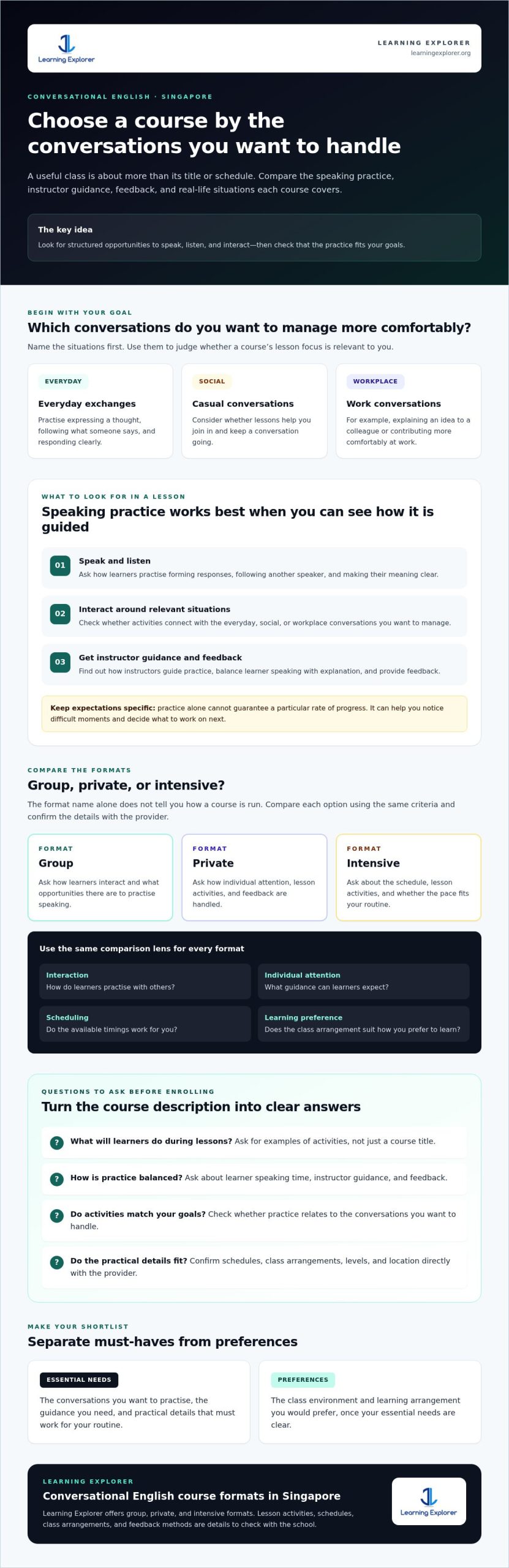 Learning Explorer

LEARNING EXPLORER
learningexplorer.org

CONVERSATIONAL ENGLISH · SINGAPORE

Choose a course by the conversations you want to handle

A useful class is about more than its title or schedule. Compare the speaking practice, instructor guidance, feedback, and real-life situations each course covers.

The key idea

Look for structured opportunities to speak, listen, and interact—then check that the practice fits your goals.

BEGIN WITH YOUR GOAL

Which conversations do you want to manage more comfortably?

Name the situations first. Use them to judge whether a course's lesson focus is relevant to you.

EVERYDAY

Everyday exchanges

Practise expressing a thought, following what someone says, and responding clearly.

SOCIAL

Casual conversations

Consider whether lessons help you join in and keep a conversation going.

WORKPLACE

Work conversations

For example, explaining an idea to a colleague or contributing more comfortably at work.

WHAT TO LOOK FOR IN A LESSON

Speaking practice works best when you can see how it is guided

01 Speak and listen

Ask how learners practise forming responses, following another speaker, and making their meaning clear.

02 Interact around relevant situations

Check whether activities connect with the everyday, social, or workplace conversations you want to manage.

03 Get instructor guidance and feedback

Find out how instructors guide practice, balance learner speaking with explanation, and provide feedback.

Keep expectations specific: practice alone cannot guarantee a particular rate of progress. It can help you notice difficult moments and decide what to work on next.

COMPARE THE FORMATS

Group, private, or intensive?

The format name alone does not tell you how a course is run. Compare each option using the same criteria and confirm the details with the provider.

FORMAT

Group

Ask how learners interact and what opportunities there are to practise speaking.

FORMAT

Private

Ask how individual attention, lesson activities, and feedback are handled.

FORMAT

Intensive

Ask about the schedule, lesson activities, and whether the pace fits your routine.

Use the same comparison lens for every format

Interaction
How do learners practise with others?

Individual attention
What guidance can learners expect?

Scheduling
Do the available timings work for you?

Learning preference
Does the class arrangement suit how you prefer to learn?

QUESTIONS TO ASK BEFORE ENROLLING

Turn the course description into clear answers

? What will learners do during lessons? Ask for examples of activities, not just a course title.

? How is practice balanced? Ask about learner speaking time, instructor guidance, and feedback.

? Do activities match your goals? Check whether practice relates to the conversations you want to handle.

? Do the practical details fit? Confirm schedules, class arrangements, levels, and location directly with the provider.

MAKE YOUR SHORTLIST

Separate must-haves from preferences

ESSENTIAL NEEDS

The conversations you want to practise, the guidance you need, and practical details that must work for your routine.

PREFERENCES

The class environment and learning arrangement you would prefer, once your essential needs are clear.

LEARNING EXPLORER

Conversational English course formats in Singapore

Learning Explorer offers group, private, and intensive formats. Lesson activities, schedules, class arrangements, and feedback methods are details to check with the school.

Learning Explorer